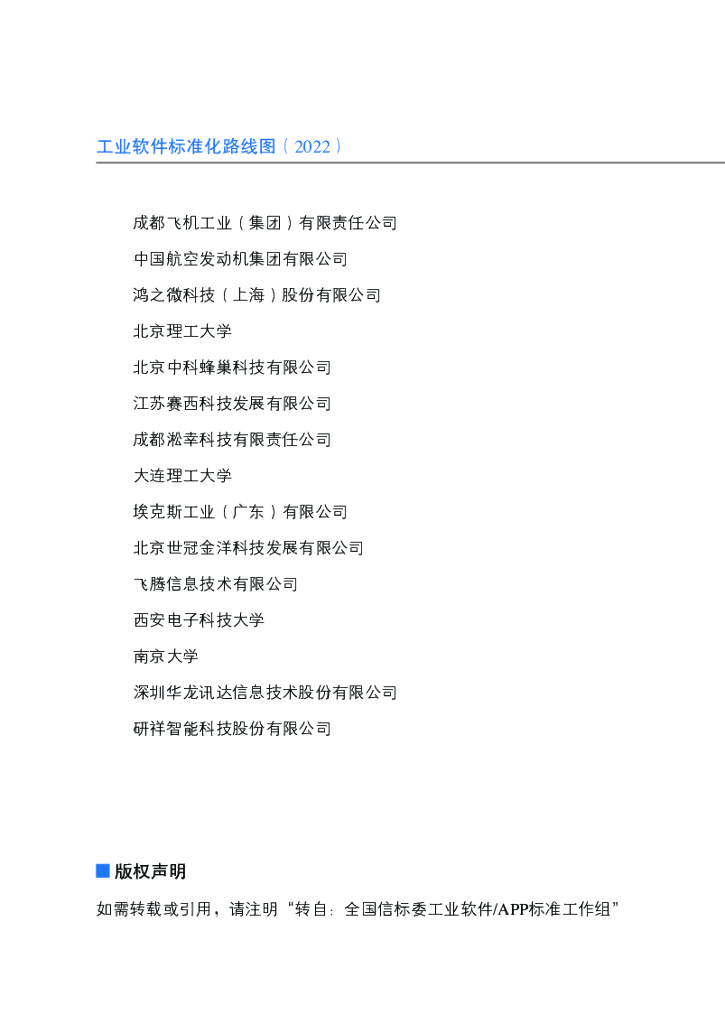 工业软件标准化路线图（2022）

成都飞机工业（集团）有限责任公司

中国航空发动机集团有限公司

鸿之微科技（上海）股份有限公司

北京理工大学

北京中科蜂巢科技有限公司

江苏赛西科技发展有限公司

成都淞幸科技有限责任公司

大连理工大学

埃克斯工业（广东）有限公司

北京世冠金洋科技发展有限公司

飞腾信息技术有限公司

西安电子科技大学

南京大学

深圳华龙讯达信息技术股份有限公司

研祥智能科技股份有限公司

版权声明

如需转载或引用，请注明“转自：全国信标委工业软件/APP标准工作组”